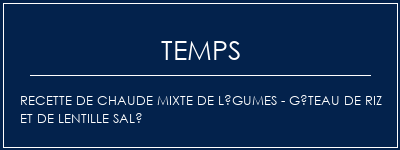 TEMPS

RECETTE DE CHAUDE MIXTE DE L?GUMES - G?TEAU DE RIZ ET DE LENTILLE SAL?